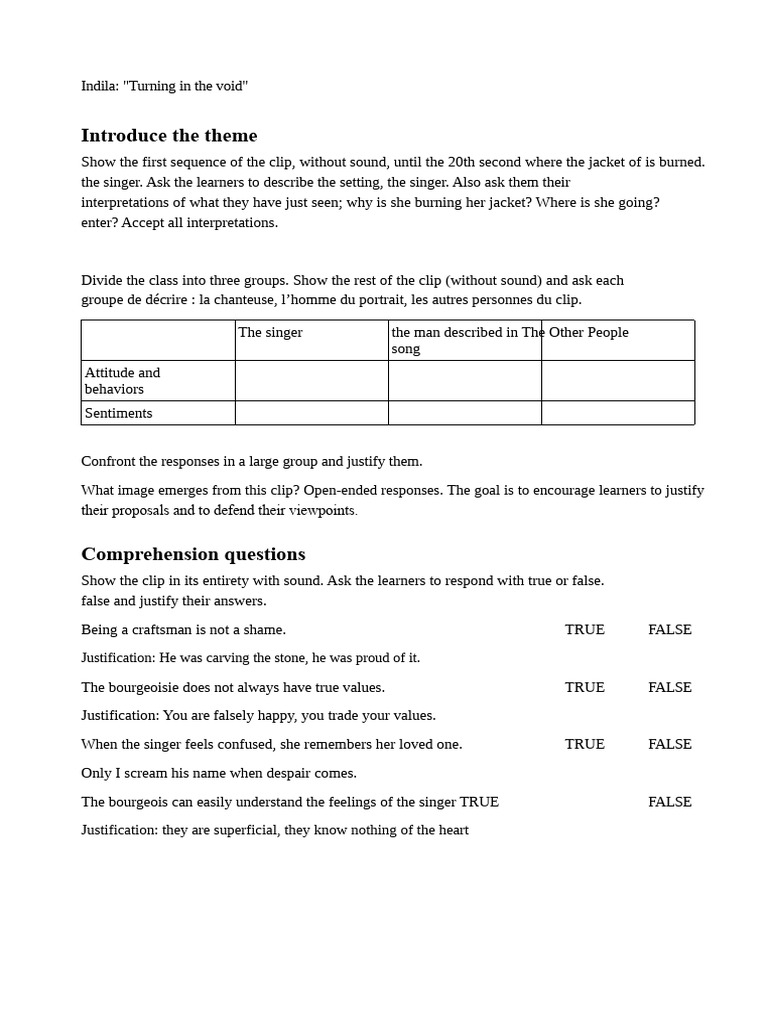 Indila: "Turning in the void"

Introduce the theme

Show the first sequence of the clip, without sound, until the 20th second where the jacket of is burned. the singer. Ask the learners to describe the setting, the singer. Also ask them their interpretations of what they have just seen; why is she burning her jacket? Where is she going? enter? Accept all interpretations.

Divide the class into three groups. Show the rest of the clip (without sound) and ask each groupe de décrire : la chanteuse, l'homme du portrait, les autres personnes du clip.

| | The singer | the man described in The song | Other People |
|---|---|---|---|
| Attitude and behaviors | | | |
| Sentiments | | | |

Confront the responses in a large group and justify them.

What image emerges from this clip? Open-ended responses. The goal is to encourage learners to justify their proposals and to defend their viewpoints.

Comprehension questions

Show the clip in its entirety with sound. Ask the learners to respond with true or false. false and justify their answers.

Being a craftsman is not a shame. TRUE FALSE

Justification: He was carving the stone, he was proud of it.

The bourgeoisie does not always have true values. TRUE FALSE

Justification: You are falsely happy, you trade your values.

When the singer feels confused, she remembers her loved one. TRUE FALSE

Only I scream his name when despair comes.

The bourgeois can easily understand the feelings of the singer TRUE FALSE

Justification: they are superficial, they know nothing of the heart